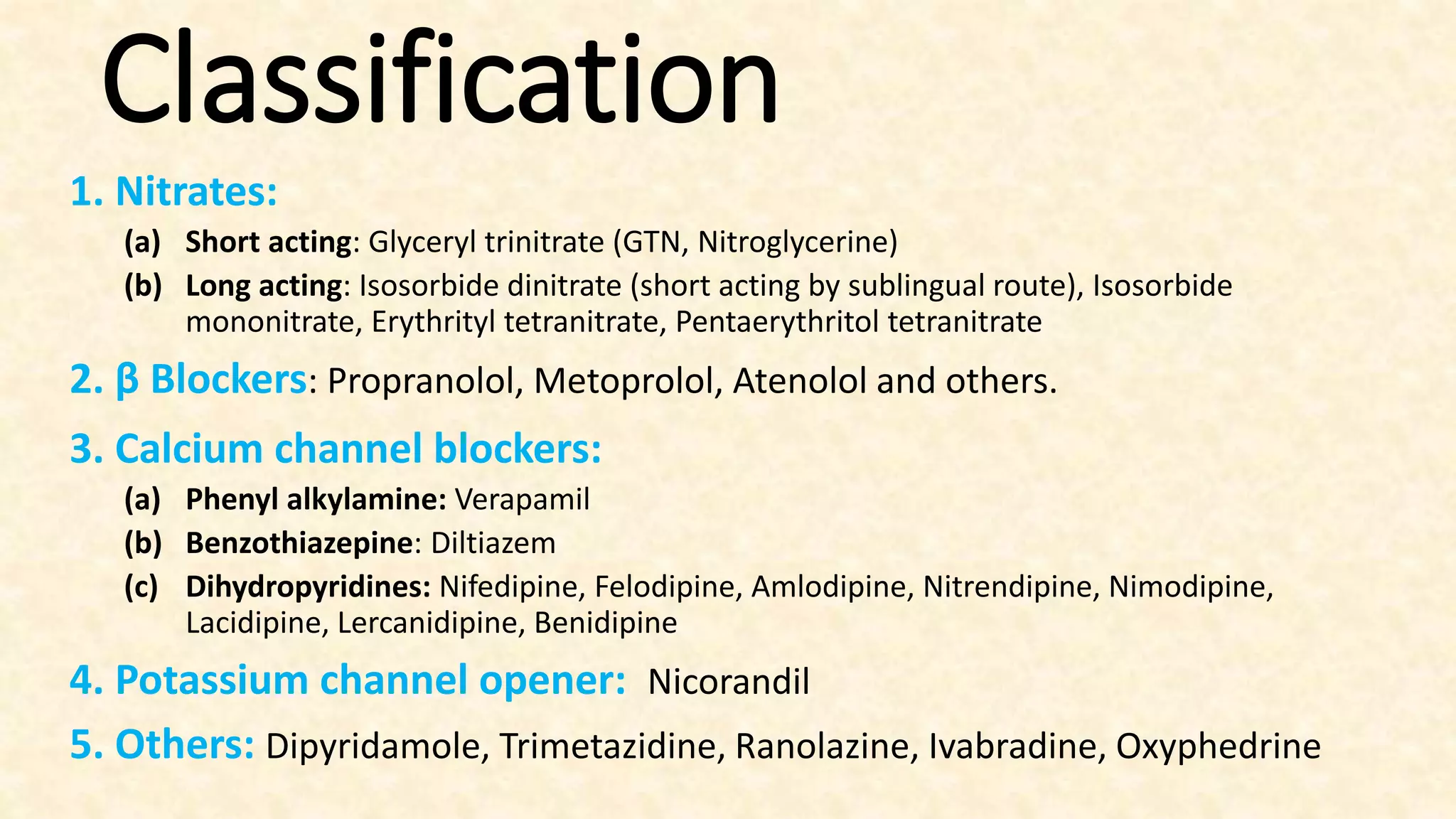 Classification

1. Nitrates:

(a) Short acting: Glyceryl trinitrate (GTN, Nitroglycerine)

(b) Long acting: Isosorbide dinitrate (short acting by sublingual route), Isosorbide mononitrate, Erythrityl tetranitrate, Pentaerythritol tetranitrate

2. β Blockers: Propranolol, Metoprolol, Atenolol and others.

3. Calcium channel blockers:

(a) Phenyl alkylamine: Verapamil

(b) Benzothiazepine: Diltiazem

(c) Dihydropyridines: Nifedipine, Felodipine, Amlodipine, Nitrendipine, Nimodipine, Lacidipine, Lercanidipine, Benidipine

4. Potassium channel opener: Nicorandil

5. Others: Dipyridamole, Trimetazidine, Ranolazine, Ivabradine, Oxyphedrine